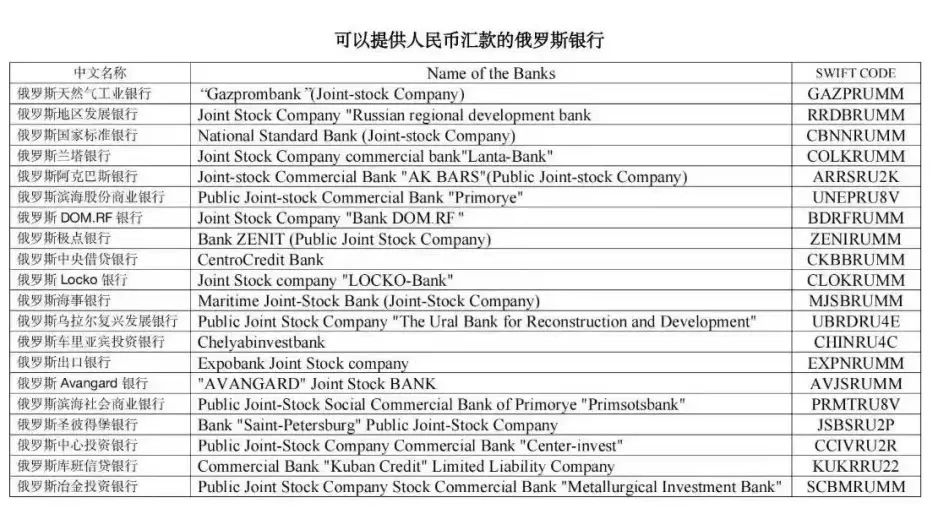 可以提供人民币汇款的俄罗斯银行

| 中文名称 | Name of the Banks | SWIFT CODE |
|---|---|---|
| 俄罗斯天然气工业银行 | “Gazprombank ”(Joint-stock Company) | GAZPRUMM |
| 俄罗斯地区发展银行 | Joint Stock Company "Russian regional development bank | RRDBRUMM |
| 俄罗斯国家标准银行 | National Standard Bank (Joint-stock Company) | CBNNRUMM |
| 俄罗斯兰塔银行 | Joint Stock Company commercial bank"Lanta-Bank" | COLKRUMM |
| 俄罗斯阿克巴斯银行 | Joint-stock Commercial Bank "AK BARS"(Public Joint-stock Company) | ARRSRU2K |
| 俄罗斯滨海股份商业银行 | Public Joint-stock Commercial Bank "Primorye" | UNEPRU8V |
| 俄罗斯 DOM.RF 银行 | Joint Stock Company "Bank DOM.RF " | BDRFRUMM |
| 俄罗斯极点银行 | Bank ZENIT (Public Joint Stock Company) | ZENIRUMM |
| 俄罗斯中央借贷银行 | CentroCredit Bank | CKBBRUMM |
| 俄罗斯 Locko 银行 | Joint Stock company "LOCKO-Bank" | CLOKRUMM |
| 俄罗斯海事银行 | Maritime Joint-Stock Bank (Joint-Stock Company) | MJSBRUMM |
| 俄罗斯乌拉尔复兴发展银行 | Public Joint Stock Company "The Ural Bank for Reconstruction and Development" | UBRDRU4E |
| 俄罗斯车里亚宾投资银行 | Chelyabinvestbank | CHINRU4C |
| 俄罗斯出口银行 | Expobank Joint Stock company | EXPNRUMM |
| 俄罗斯 Avangard 银行 | "AVANGARD" Joint Stock BANK | AVJSRUMM |
| 俄罗斯滨海社会商业银行 | Public Joint-Stock Social Commercial Bank of Primorye "Primsotsbank" | PRMTRU8V |
| 俄罗斯圣彼得堡银行 | Bank "Saint-Petersburg" Public Joint-Stock Company | JSBSRU2P |
| 俄罗斯中心投资银行 | Public Joint-Stock Company Commercial Bank "Center-invest" | CCIVRU2R |
| 俄罗斯库班信贷银行 | Commercial Bank "Kuban Credit" Limited Liability Company | KUKRRU22 |
| 俄罗斯冶金投资银行 | Public Joint Stock Company Stock Commercial Bank "Metallurgical Investment Bank" | SCBMRUMM |